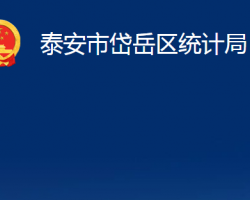 泰安市岱岳区统计局